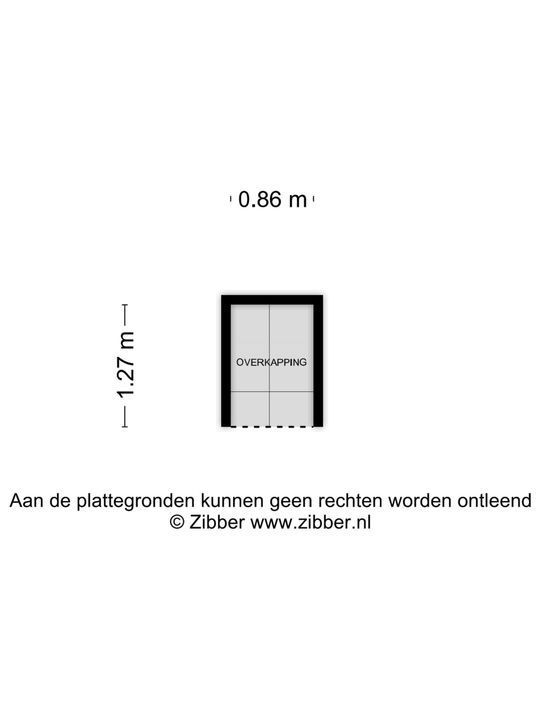 0.86 m

1.27 m

OVERKAPPING

Aan de plattegronden kunnen geen rechten worden ontleend
© Zibber www.zibber.nl